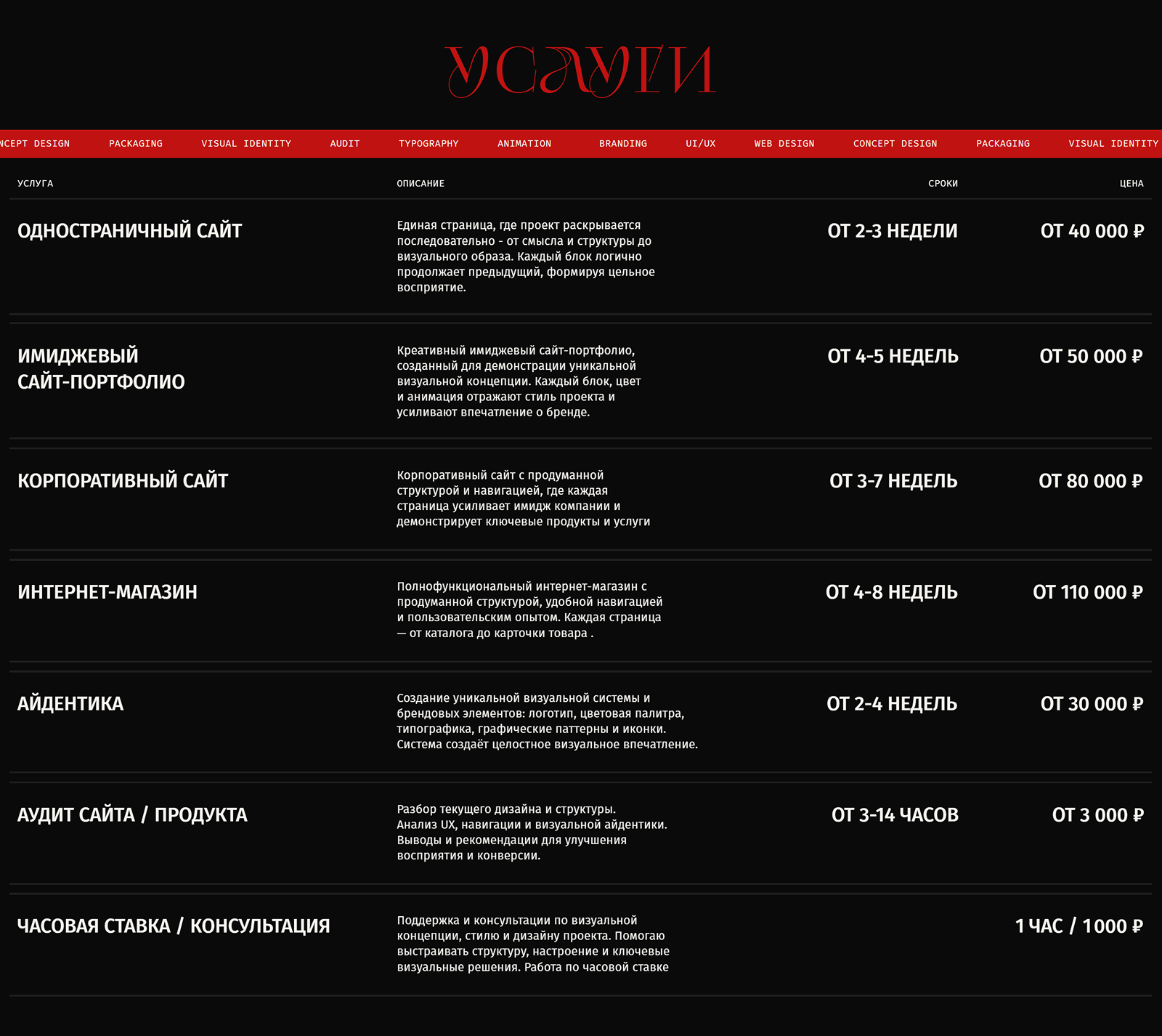 УСЛУГИ

NCEPT DESIGN PACKAGING VISUAL IDENTITY AUDIT TYPOGRAPHY ANIMATION BRANDING UI/UX WEB DESIGN CONCEPT DESIGN PACKAGING VISUAL IDENTITY

| УСЛУГА | ОПИСАНИЕ | СРОКИ | ЦЕНА |
|---|---|---|---|
| ОДНОСТРАНИЧНЫЙ САЙТ | Единая страница, где проект раскрывается последовательно - от смысла и структуры до визуального образа. Каждый блок логично продолжает предыдущий, формируя цельное восприятие. | ОТ 2-3 НЕДЕЛИ | ОТ 40 000 ₽ |
| ИМИДЖЕВЫЙ САЙТ-ПОРТФОЛИО | Креативный имиджевый сайт-портфолио, созданный для демонстрации уникальной визуальной концепции. Каждый блок, цвет и анимация отражают стиль проекта и усиливают впечатление о бренде. | ОТ 4-5 НЕДЕЛЬ | ОТ 50 000 ₽ |
| КОРПОРАТИВНЫЙ САЙТ | Корпоративный сайт с продуманной структурой и навигацией, где каждая страница усиливает имидж компании и демонстрирует ключевые продукты и услуги | ОТ 3-7 НЕДЕЛЬ | ОТ 80 000 ₽ |
| ИНТЕРНЕТ-МАГАЗИН | Полнофункциональный интернет-магазин с продуманной структурой, удобной навигацией и пользовательским опытом. Каждая страница — от каталога до карточки товара . | ОТ 4-8 НЕДЕЛЬ | ОТ 110 000 ₽ |
| АЙДЕНТИКА | Создание уникальной визуальной системы и брендовых элементов: логотип, цветовая палитра, типографика, графические паттерны и иконки. Система создаёт целостное визуальное впечатление. | ОТ 2-4 НЕДЕЛЬ | ОТ 30 000 ₽ |
| АУДИТ САЙТА / ПРОДУКТА | Разбор текущего дизайна и структуры. Анализ UX, навигации и визуальной айдентики. Выводы и рекомендации для улучшения восприятия и конверсии. | ОТ 3-14 ЧАСОВ | ОТ 3 000 ₽ |
| ЧАСОВАЯ СТАВКА / КОНСУЛЬТАЦИЯ | Поддержка и консультации по визуальной концепции, стилю и дизайну проекта. Помогаю выстраивать структуру, настроение и ключевые визуальные решения. Работа по часовой ставке | | 1 ЧАС / 1000 ₽ |